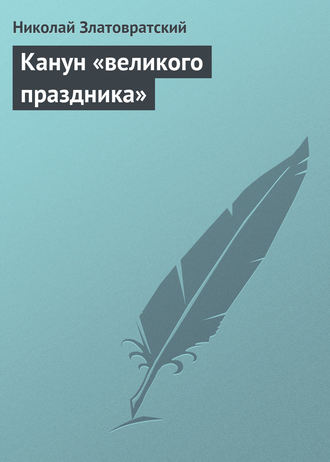 Николай Златовратский

Канун «великого праздника»